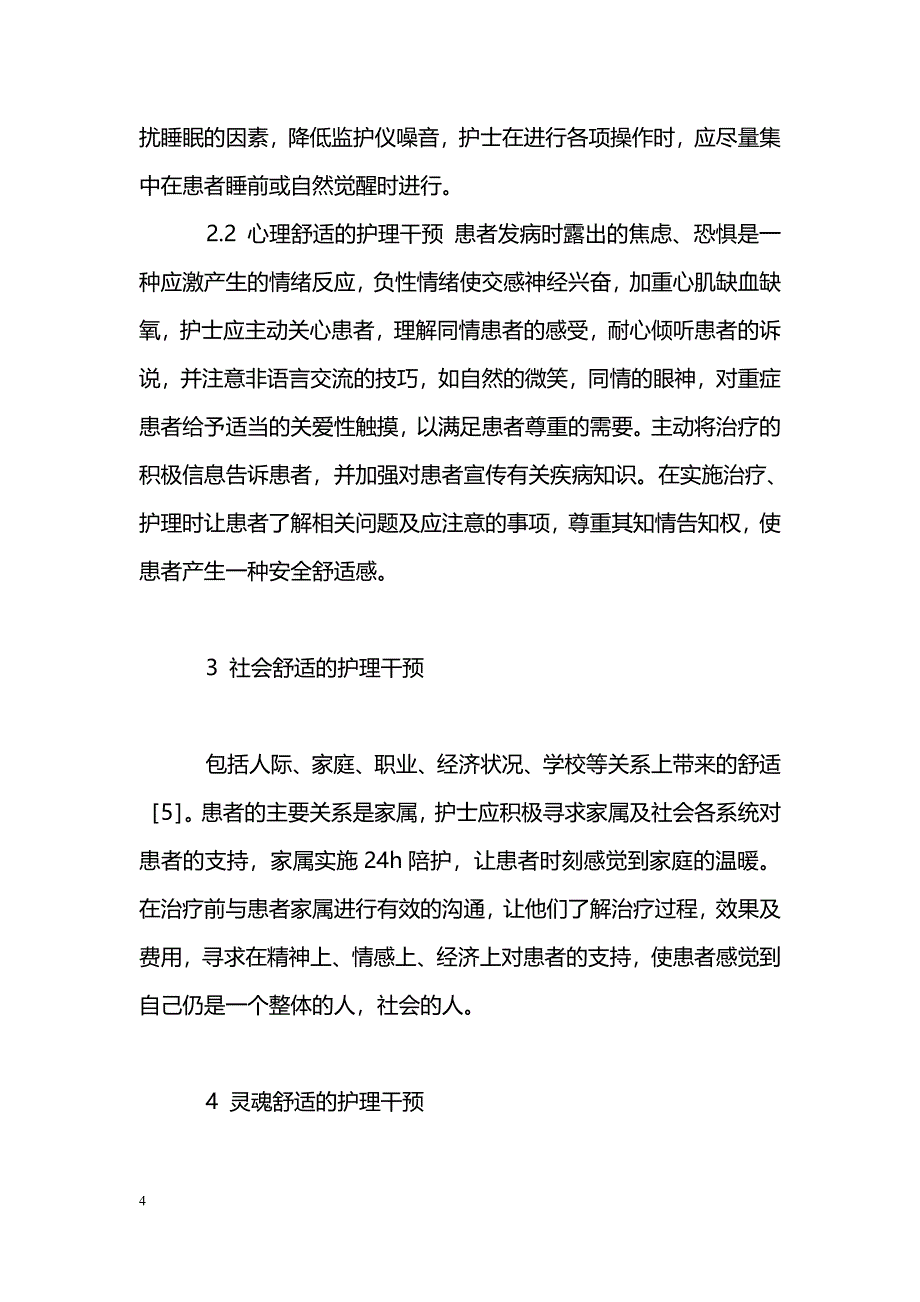 扰睡眠的因素，降低监护仪噪音，护士在进行各项操作时，应尽量集中在患者睡前或自然觉醒时进行。

2.2 心理舒适的护理干预 患者发病时露出的焦虑、恐惧是一种应激产生的情绪反应，负性情绪使交感神经兴奋，加重心肌缺血缺氧，护士应主动关心患者，理解同情患者的感受，耐心倾听患者的诉说，并注意非语言交流的技巧，如自然的微笑，同情的眼神，对重症患者给予适当的关爱性触摸，以满足患者尊重的需要。主动将治疗的积极信息告诉患者，并加强对患者宣传有关疾病知识。在实施治疗、护理时让患者了解相关问题及应注意的事项，尊重其知情告知权，使患者产生一种安全舒适感。

3 社会舒适的护理干预

包括人际、家庭、职业、经济状况、学校等关系上带来的舒适[5]。患者的主要关系是家属，护士应积极寻求家属及社会各系统对患者的支持，家属实施 24h 陪护，让患者时刻感觉到家庭的温暖。在治疗前与患者家属进行有效的沟通，让他们了解治疗过程，效果及费用，寻求在精神上、情感上、经济上对患者的支持，使患者感觉到自己仍是一个整体的人，社会的人。

4 灵魂舒适的护理干预

4